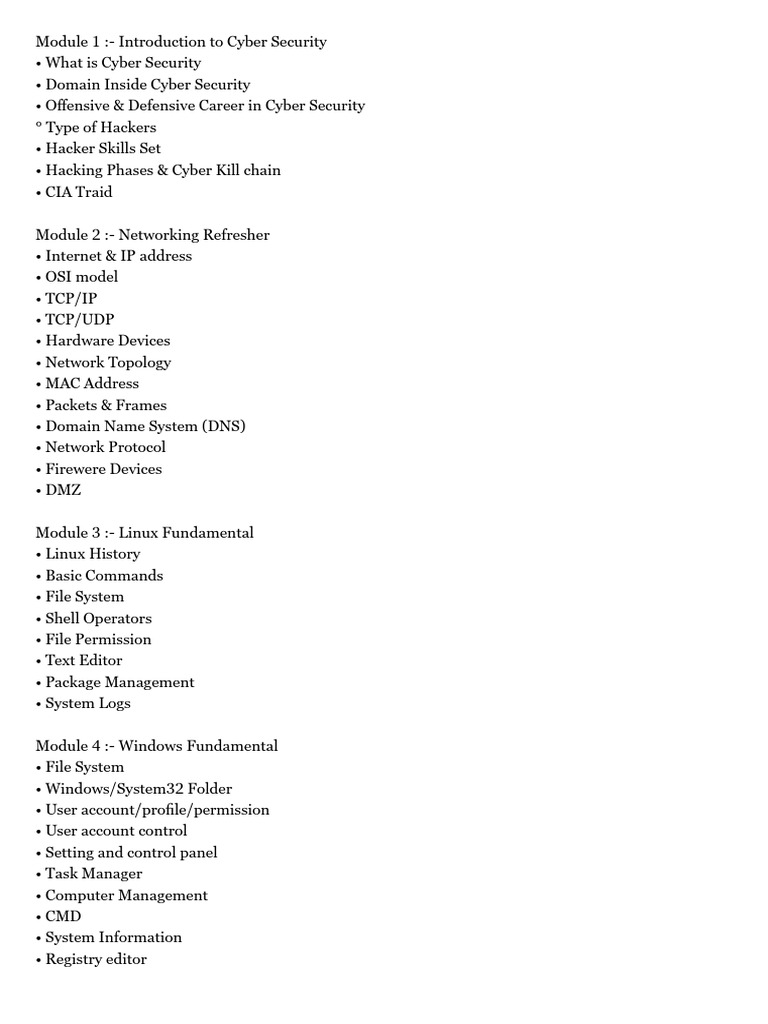 Module 1 :- Introduction to Cyber Security
• What is Cyber Security
• Domain Inside Cyber Security
• Offensive & Defensive Career in Cyber Security
° Type of Hackers
• Hacker Skills Set
• Hacking Phases & Cyber Kill chain
• CIA Traid

Module 2 :- Networking Refresher
• Internet & IP address
• OSI model
• TCP/IP
• TCP/UDP
• Hardware Devices
• Network Topology
• MAC Address
• Packets & Frames
• Domain Name System (DNS)
• Network Protocol
• Firewere Devices
• DMZ

Module 3 :- Linux Fundamental
• Linux History
• Basic Commands
• File System
• Shell Operators
• File Permission
• Text Editor
• Package Management
• System Logs

Module 4 :- Windows Fundamental
• File System
• Windows/System32 Folder
• User account/profile/permission
• User account control
• Setting and control panel
• Task Manager
• Computer Management
• CMD
• System Information
• Registry editor